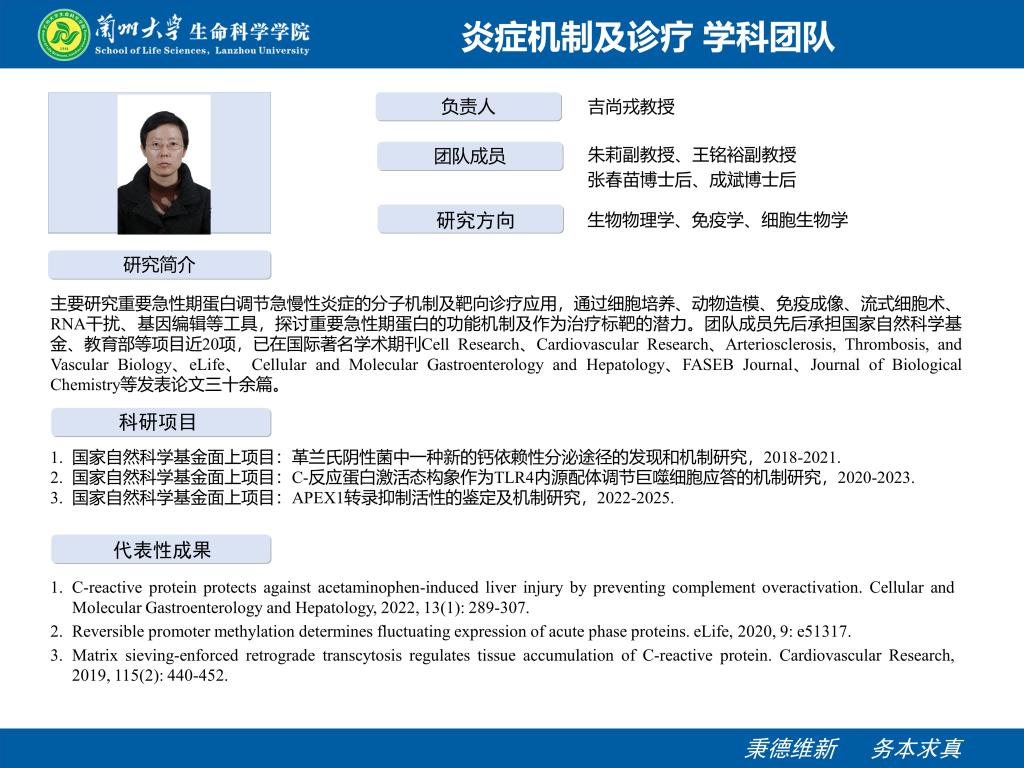 蘭州大學 生命科学学院
School of Life Sciences, Lanzhou University

炎症机制及诊疗 学科团队

负责人
吉尚戎教授

团队成员
朱莉副教授、王铭裕副教授
张春苗博士后、成斌博士后

研究方向
生物物理学、免疫学、细胞生物学

研究简介

主要研究重要急性期蛋白调节急慢性炎症的分子机制及靶向诊疗应用，通过细胞培养、动物造模、免疫成像、流式细胞术、RNA干扰、基因编辑等工具，探讨重要急性期蛋白的功能机制及作为治疗标靶的潜力。团队成员先后承担国家自然科学基金、教育部等项目近20项，已在国际著名学术期刊Cell Research、Cardiovascular Research、Arteriosclerosis, Thrombosis, and Vascular Biology、eLife、 Cellular and Molecular Gastroenterology and Hepatology、FASEB Journal、Journal of Biological Chemistry等发表论文三十余篇。

科研项目

1. 国家自然科学基金面上项目：革兰氏阴性菌中一种新的钙依赖性分泌途径的发现和机制研究，2018-2021.
2. 国家自然科学基金面上项目：C-反应蛋白激活态构象作为TLR4内源配体调节巨噬细胞应答的机制研究，2020-2023.
3. 国家自然科学基金面上项目：APEX1转录抑制活性的鉴定及机制研究，2022-2025.

代表性成果

1. C-reactive protein protects against acetaminophen-induced liver injury by preventing complement overactivation. Cellular and Molecular Gastroenterology and Hepatology, 2022, 13(1): 289-307.
2. Reversible promoter methylation determines fluctuating expression of acute phase proteins. eLife, 2020, 9: e51317.
3. Matrix sieving-enforced retrograde transcytosis regulates tissue accumulation of C-reactive protein. Cardiovascular Research, 2019, 115(2): 440-452.

秉德维新 务本求真